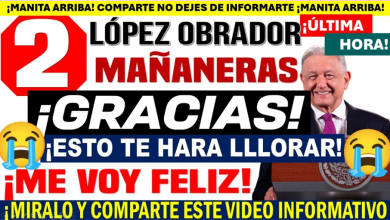 ¡MANITA ARRIBA! COMPARTE NO DEJES DE INFORMARTE ¡MANITA ARRIBA!

2

LÓPEZ OBRADOR

¡ÚLTIMA HORA!

MAÑANERAS

¡GRACIAS!

¡ESTO TE HARA LLLORAR!

¡ME VOY FELIZ!

¡MIRALO Y COMPARTE ESTE VIDEO INFORMATIVO